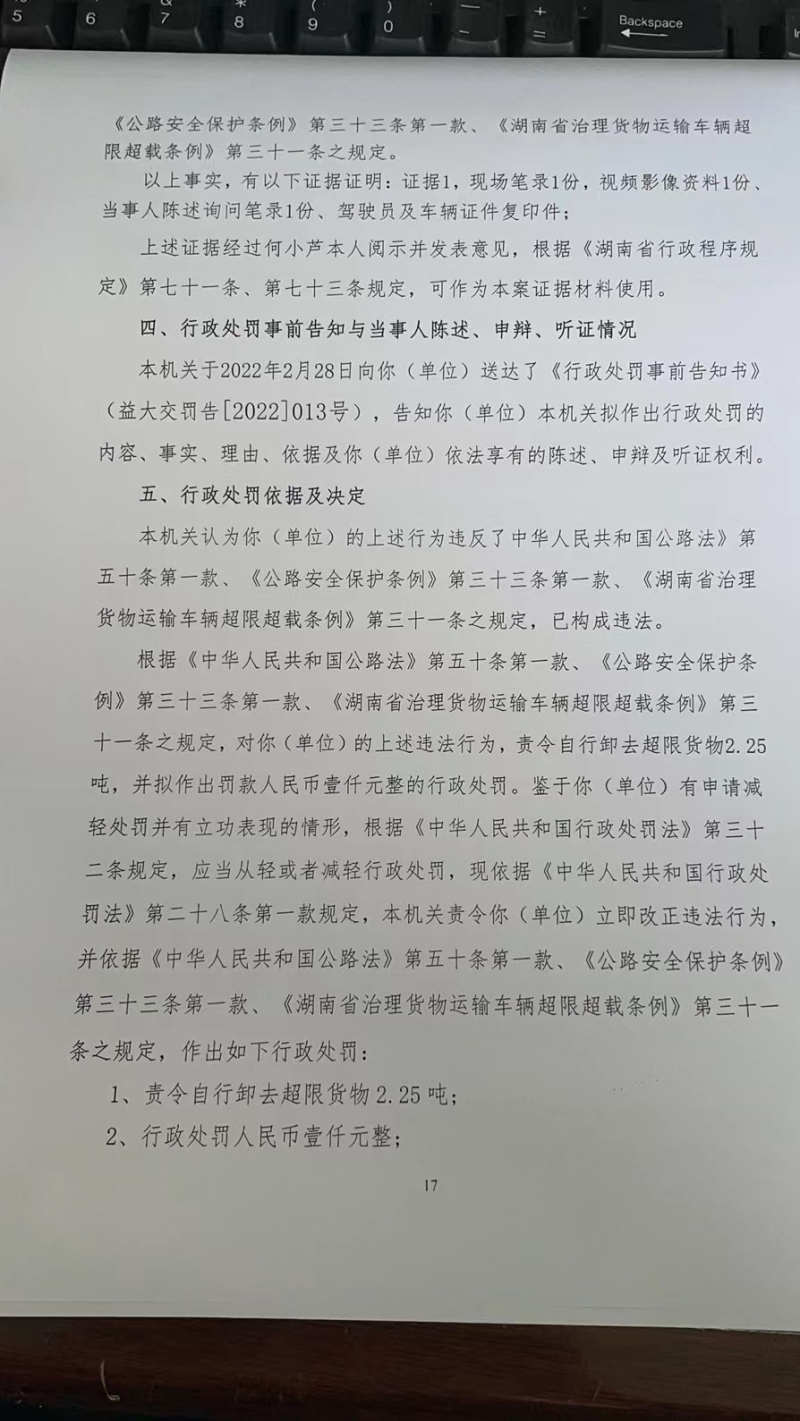 5 6 7 8 9 0 Backspace

《公路安全保护条例》第三十三条第一款、《湖南省治理货物运输车辆超限超载条例》第三十一条之规定。

以上事实，有以下证据证明：证据1，现场笔录1份，视频影像资料1份、当事人陈述询问笔录1份、驾驶员及车辆证件复印件；

上述证据经过何小芦本人阅示并发表意见，根据《湖南省行政程序规定》第七十一条、第七十三条规定，可作为本案证据材料使用。

四、行政处罚事前告知与当事人陈述、申辩、听证情况

本机关于2022年2月28日向你（单位）送达了《行政处罚事前告知书》（益大交罚告[2022]013号），告知你（单位）本机关拟作出行政处罚的内容、事实、理由、依据及你（单位）依法享有的陈述、申辩及听证权利。

五、行政处罚依据及决定

本机关认为你（单位）的上述行为违反了中华人民共和国公路法》第五十条第一款、《公路安全保护条例》第三十三条第一款、《湖南省治理货物运输车辆超限超载条例》第三十一条之规定，已构成违法。

根据《中华人民共和国公路法》第五十条第一款、《公路安全保护条例》第三十三条第一款、《湖南省治理货物运输车辆超限超载条例》第三十一条之规定，对你（单位）的上述违法行为，责令自行卸去超限货物2.25吨，并拟作出罚款人民币壹仟元整的行政处罚。鉴于你（单位）有申请减轻处罚并有立功表现的情形，根据《中华人民共和国行政处罚法》第三十二条规定，应当从轻或者减轻行政处罚，现依据《中华人民共和国行政处罚法》第二十八条第一款规定，本机关责令你（单位）立即改正违法行为，并依据《中华人民共和国公路法》第五十条第一款、《公路安全保护条例》第三十三条第一款、《湖南省治理货物运输车辆超限超载条例》第三十一条之规定，作出如下行政处罚：

1、责令自行卸去超限货物2.25吨；

2、行政处罚人民币壹仟元整；

17